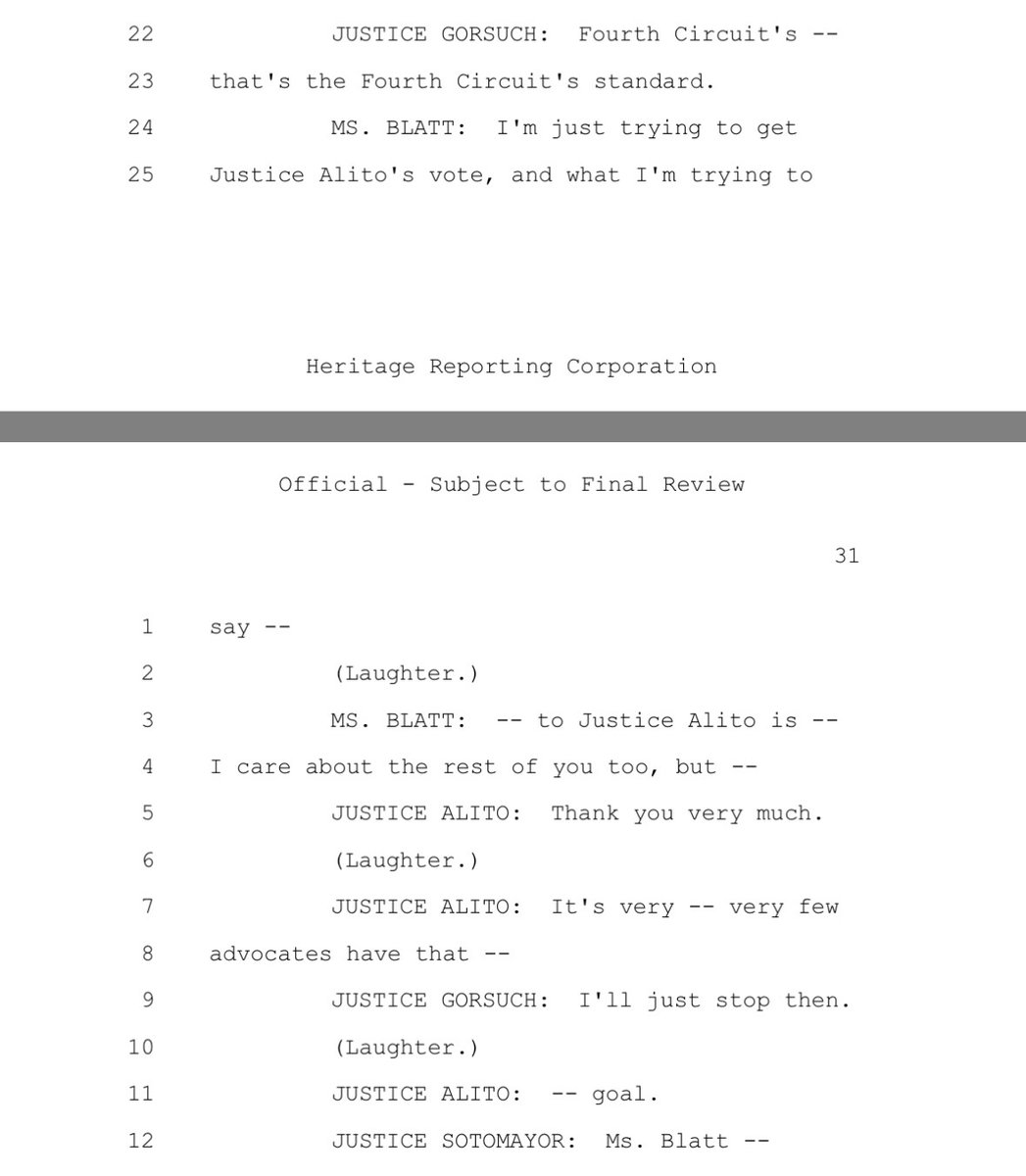 22 JUSTICE GORSUCH: Fourth Circuit's --
23 that's the Fourth Circuit's standard.
24 MS. BLATT: I'm just trying to get
25 Justice Alito's vote, and what I'm trying to

Heritage Reporting Corporation

Official - Subject to Final Review

31

1 say --
2 (Laughter.)
3 MS. BLATT: -- to Justice Alito is --
4 I care about the rest of you too, but --
5 JUSTICE ALITO: Thank you very much.
6 (Laughter.)
7 JUSTICE ALITO: It's very -- very few
8 advocates have that --
9 JUSTICE GORSUCH: I'll just stop then.
10 (Laughter.)
11 JUSTICE ALITO: -- goal.
12 JUSTICE SOTOMAYOR: Ms. Blatt --